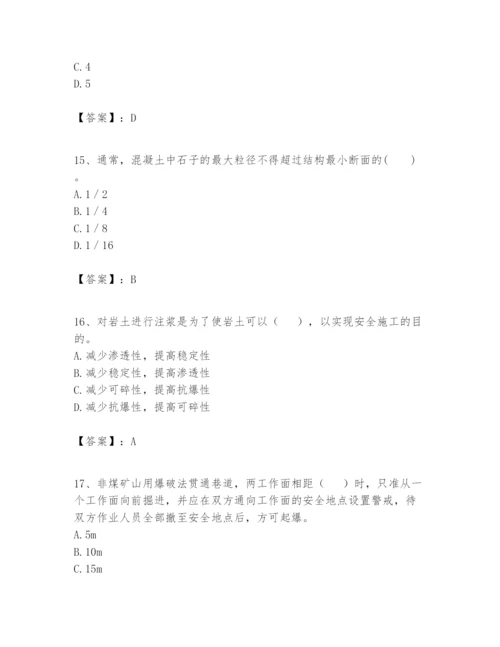 C. 4
D. 5

【答案】：D

15、通常，混凝土中石子的最大粒径不得超过结构最小断面的（　　）。
A. 1 / 2
B. 1 / 4
C. 1 / 8
D. 1 / 16

【答案】：B

16、对岩土进行注浆是为了使岩土可以（　　），以实现安全施工的目的。
A. 减少渗透性，提高稳定性
B. 减少稳定性，提高渗透性
C. 减少可碎性，提高抗爆性
D. 减少抗爆性，提高可碎性

【答案】：A

17、非煤矿山用爆破法贯通巷道，两工作面相距（　　）时，只准从一个工作面向前掘进，并应在双方通向工作面的安全地点设置警戒，待双方作业人员全部撤至安全地点后，方可起爆。
A. 5m
B. 10m
C. 15m